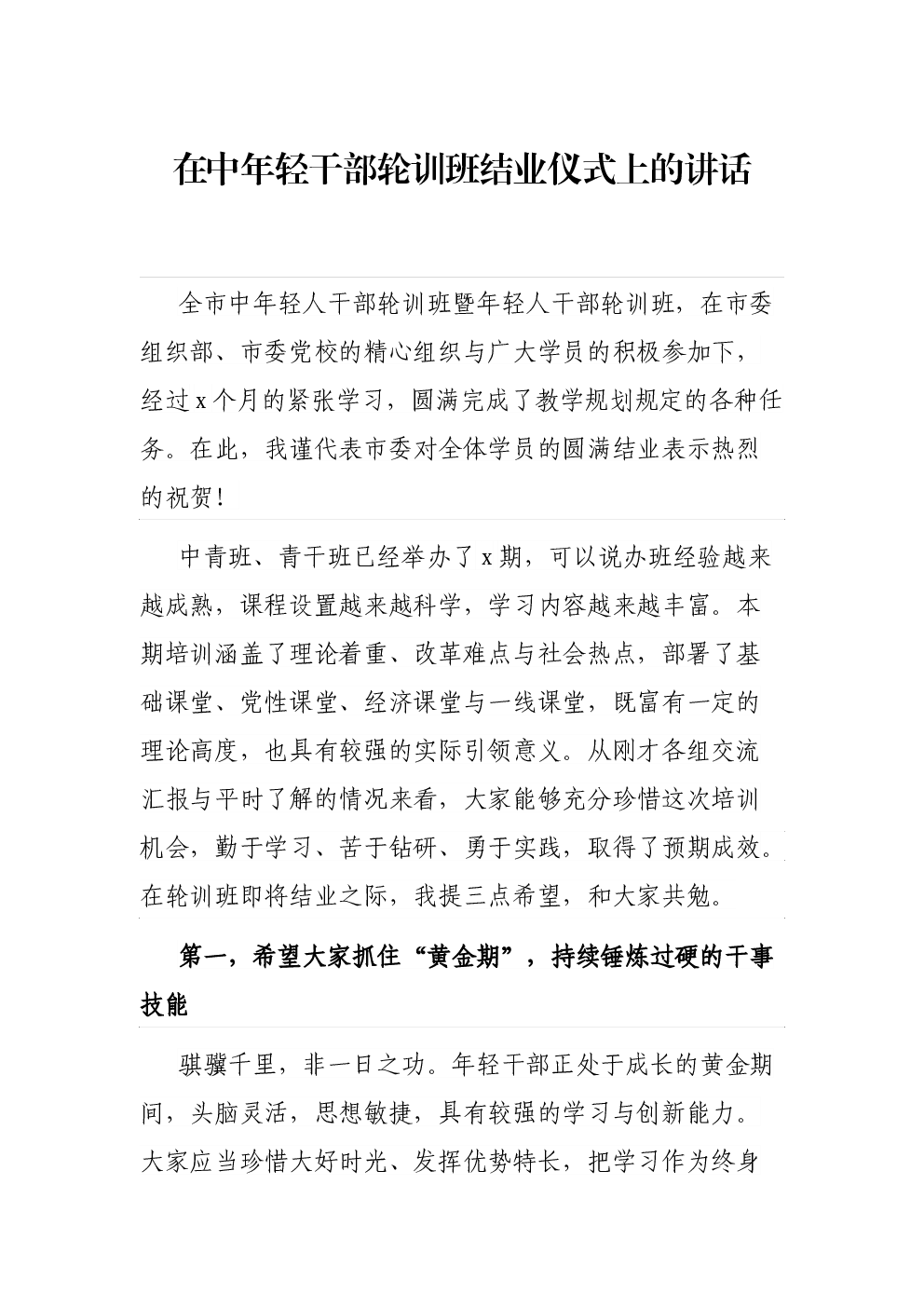 在中年轻干部轮训班结业仪式上的讲话

全市中年轻人干部轮训班暨年轻人干部轮训班，在市委组织部、市委党校的精心组织与广大学员的积极参加下，经过x个月的紧张学习，圆满完成了教学规划规定的各种任务。在此，我谨代表市委对全体学员的圆满结业表示热烈的祝贺！

中青班、青干班已经举办了x期，可以说办班经验越来越成熟，课程设置越来越科学，学习内容越来越丰富。本期培训涵盖了理论着重、改革难点与社会热点，部署了基础课堂、党性课堂、经济课堂与一线课堂，既富有一定的理论高度，也具有较强的实际引领意义。从刚才各组交流汇报与平时了解的情况来看，大家能够充分珍惜这次培训机会，勤于学习、苦于钻研、勇于实践，取得了预期成效。在轮训班即将结业之际，我提三点希望，和大家共勉。

第一，希望大家抓住“黄金期”，持续锤炼过硬的干事技能

骐骥千里，非一日之功。年轻干部正处于成长的黄金期间，头脑灵活，思想敏捷，具有较强的学习与创新能力。大家应当珍惜大好时光、发挥优势特长，把学习作为终身